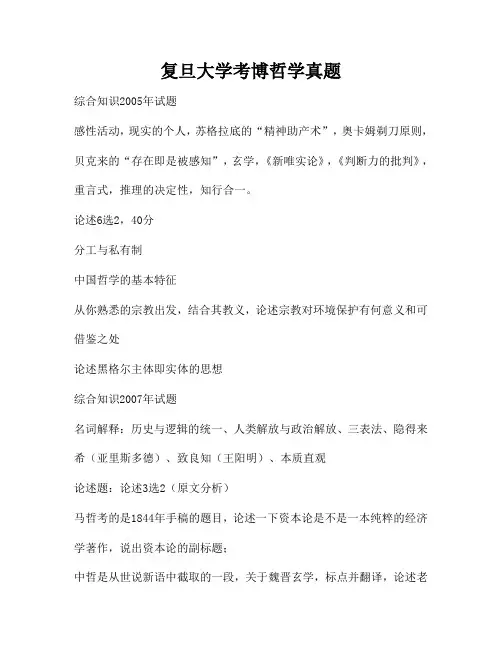 复旦大学考博哲学真题

综合知识2005年试题

感性活动，现实的个人，苏格拉底的“精神助产术”，奥卡姆剃刀原则，贝克来的“存在即是被感知”，玄学，《新唯实论》，《判断力的批判》，重言式，推理的决定性，知行合一。

论述6选2，40分

分工与私有制

中国哲学的基本特征

从你熟悉的宗教出发，结合其教义，论述宗教对环境保护有何意义和可借鉴之处

论述黑格尔主体即实体的思想

综合知识2007年试题

名词解释：历史与逻辑的统一、人类解放与政治解放、三表法、隐得来希（亚里斯多德）、致良知（王阳明）、本质直观

论述题：论述3选2（原文分析）

马哲考的是1844年手稿的题目，论述一下资本论是不是一本纯粹的经济学著作，说出资本论的副标题；

中哲是从世说新语中截取的一段，关于魏晋玄学，标点并翻译，论述老